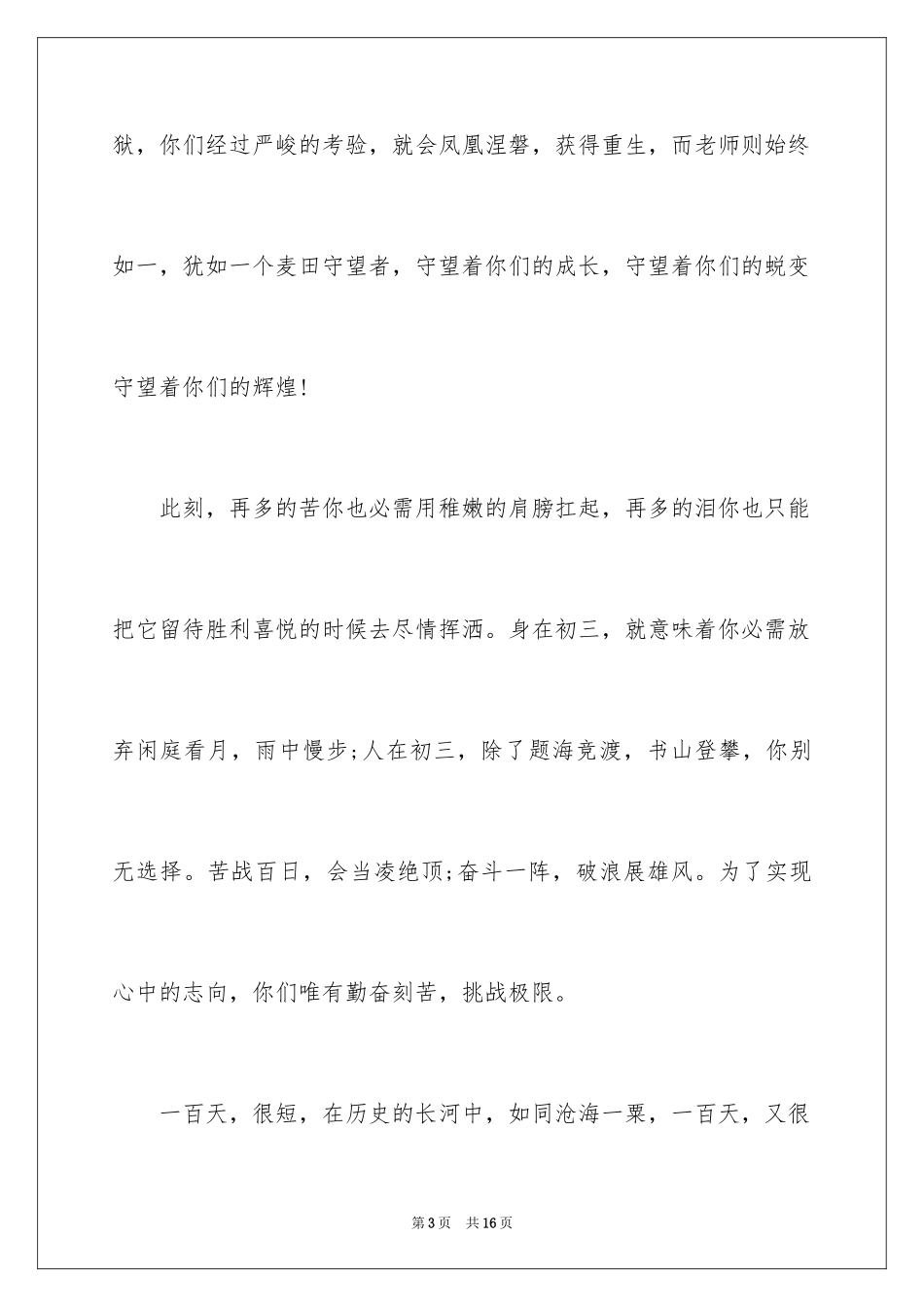 狱，你们经过严峻的考验，就会凤凰涅磐，获得重生，而老师则始终如一，犹如一个麦田守望者，守望着你们的成长，守望着你们的蜕变守望着你们的辉煌!

此刻，再多的苦你也必需用稚嫩的肩膀扛起，再多的泪你也只能把它留待胜利喜悦的时候去尽情挥洒。身在初三，就意味着你必需放弃闲庭看月，雨中慢步;人在初三，除了题海竞渡，书山登攀，你别无选择。苦战百日，会当凌绝顶;奋斗一阵，破浪展雄风。为了实现心中的志向，你们唯有勤奋刻苦，挑战极限。

一百天，很短，在历史的长河中，如同沧海一粟，一百天，又很

第3页 共16页